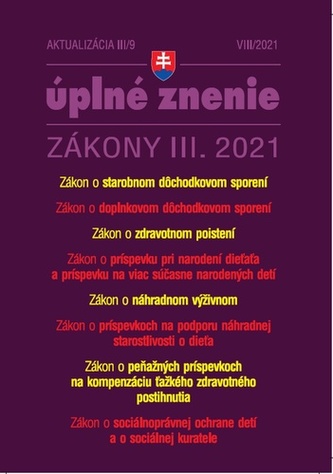 AKTUALIZÁCIA III/9

VIII/2021

úplné znenie

ZÁKONY III. 2021

Zákon o starobnom dôchodkovom sporení

Zákon o doplnkovom dôchodkovom sporení

Zákon o zdravotnom poistení

Zákon o príspevku pri narodení dieťaťa a príspevku na viac súčasne narodených detí

Zákon o náhradnom výživnom

Zákon o príspevkoch na podporu náhradnej starostlivosti o dieťa

Zákon o peňažných príspevkoch na kompenzáciu ťažkého zdravotného postihnutia

Zákon o sociálnoprávnej ochrane detí a o sociálnej kuratele